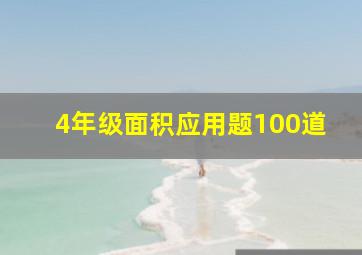 4年级面积应用题100道